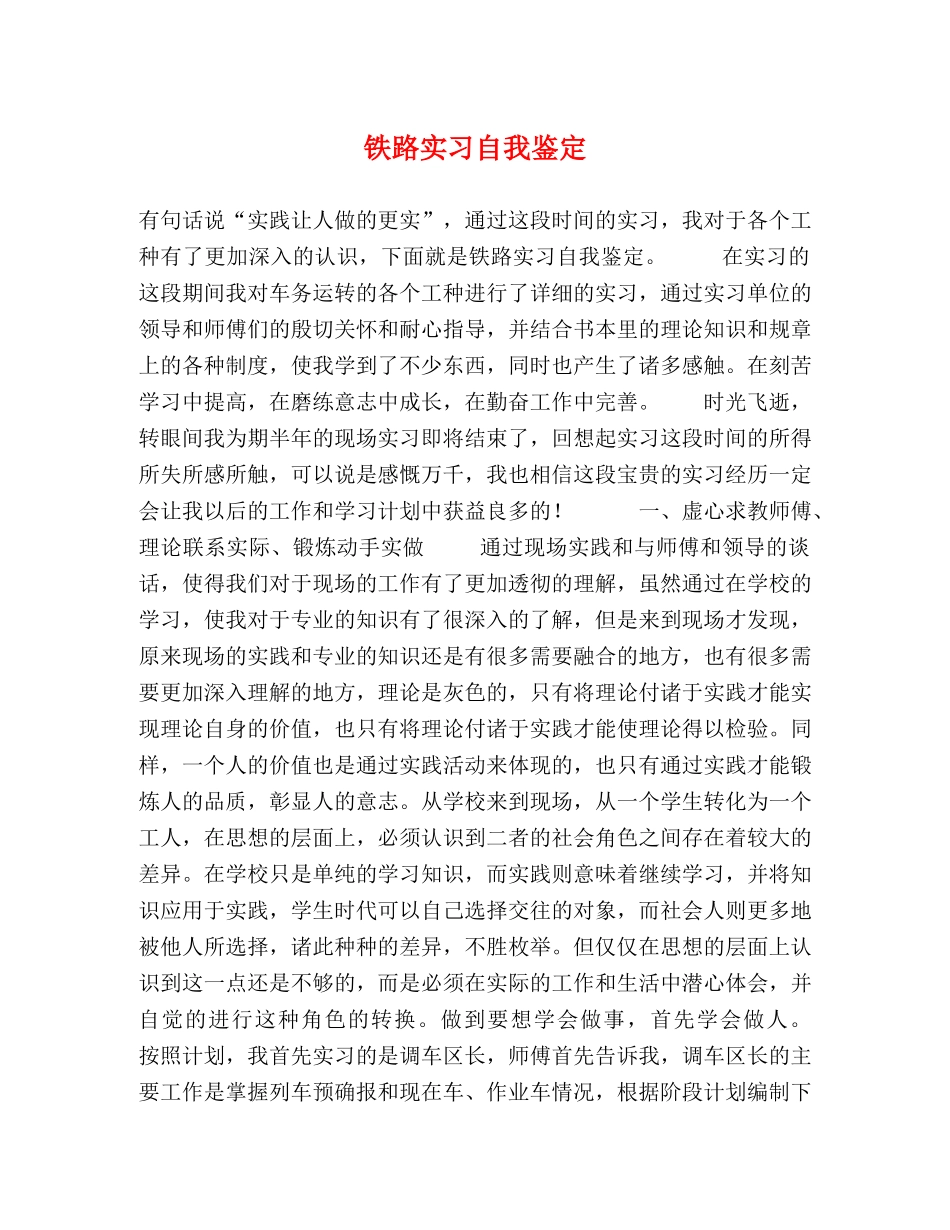 铁路实习自我鉴定

有句话说“实践让人做的更实”，通过这段时间的实习，我对于各个工种有了更加深入的认识，下面就是铁路实习自我鉴定。 在实习的这段期间我对车务运转的各个工种进行了详细的实习，通过实习单位的领导和师傅们的殷切关怀和耐心指导，并结合书本里的理论知识和规章上的各种制度，使我学到了不少东西，同时也产生了诸多感触。在刻苦学习中提高，在磨练意志中成长，在勤奋工作中完善。 时光飞逝，转眼间我为期半年的现场实习即将结束了，回想起实习这段时间的所得所失所感所触，可以说是感慨万千，我也相信这段宝贵的实习经历一定会让我以后的工作和学习计划中获益良多的！ 一、虚心求教师傅、理论联系实际、锻炼动手实做 通过现场实践和与师傅和领导的谈话，使得我们对于现场的工作有了更加透彻的理解，虽然通过在学校的学习，使我对于专业的知识有了很深入的了解，但是来到现场才发现，原来现场的实践和专业的知识还是有很多需要融合的地方，也有很多需要更加深入理解的地方，理论是灰色的，只有将理论付诸于实践才能实现理论自身的价值，也只有将理论付诸于实践才能使理论得以检验。同样，一个人的价值也是通过实践活动来体现的，也只有通过实践才能锻炼人的品质，彰显人的意志。从学校来到现场，从一个学生转化为一个工人，在思想的层面上，必须认识到二者的社会角色之间存在着较大的差异。在学校只是单纯的学习知识，而实践则意味着继续学习，并将知识应用于实践，学生时代可以自己选择交往的对象，而社会人则更多地被他人所选择，诸此种种的差异，不胜枚举。但仅仅在思想的层面上认识到这一点还是不够的，而是必须在实际的工作和生活中潜心体会，并自觉的进行这种角色的转换。做到要想学会做事，首先学会做人。按照计划，我首先实习的是调车区长，师傅首先告诉我，调车区长的主要工作是掌握列车预确报和现在车、作业车情况，根据阶段计划编制下